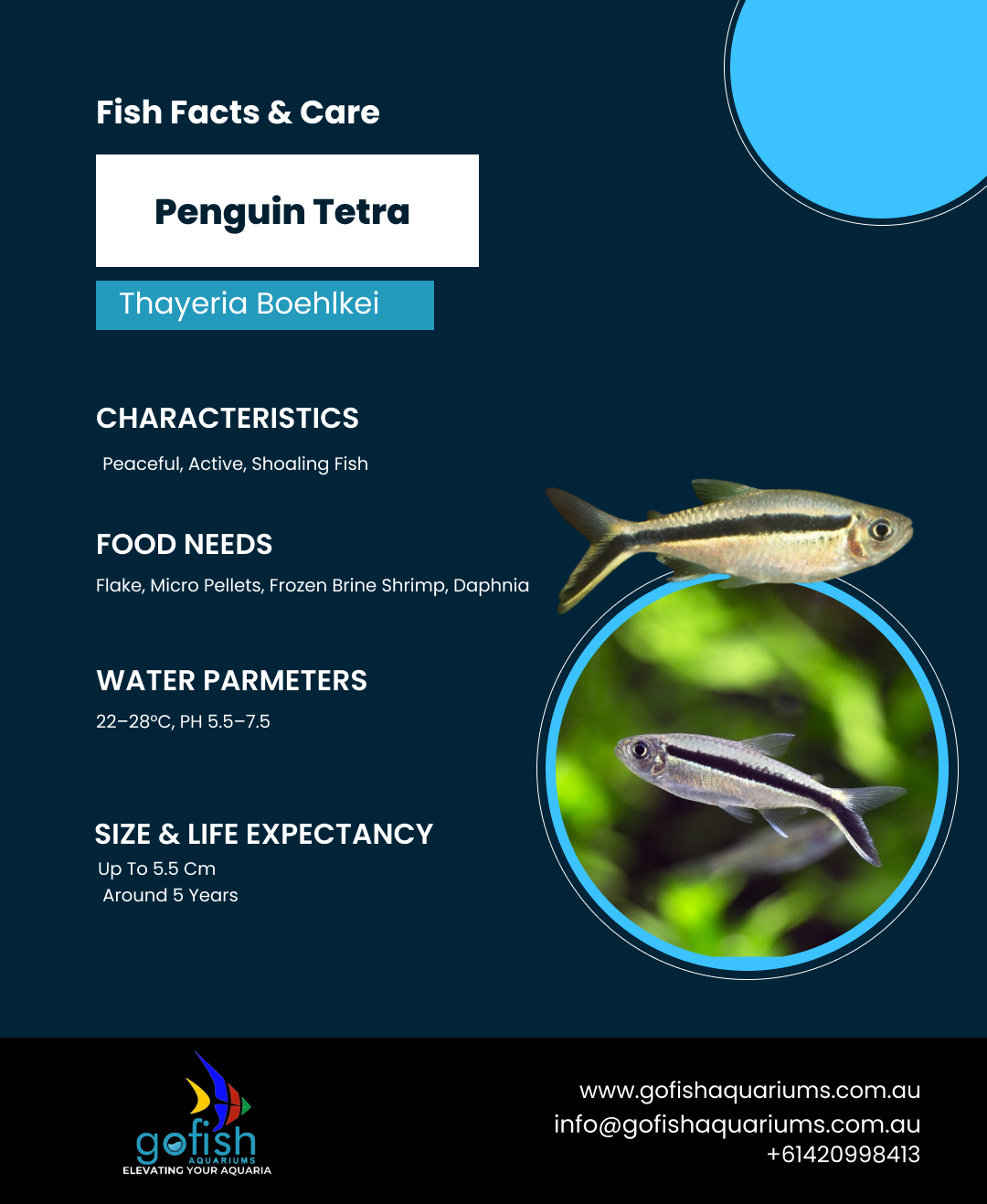 Fish Facts & Care

Penguin Tetra

Thayeria Boehlkei

CHARACTERISTICS

Peaceful, Active, Shoaling Fish

FOOD NEEDS

Flake, Micro Pellets, Frozen Brine Shrimp, Daphnia

WATER PARMETERS

22–28°C, PH 5.5–7.5

SIZE & LIFE EXPECTANCY

Up To 5.5 Cm
Around 5 Years

gofish
AQUARIUMS
ELEVATING YOUR AQUARIA

www.gofishaquariums.com.au
info@gofishaquariums.com.au
+61420998413